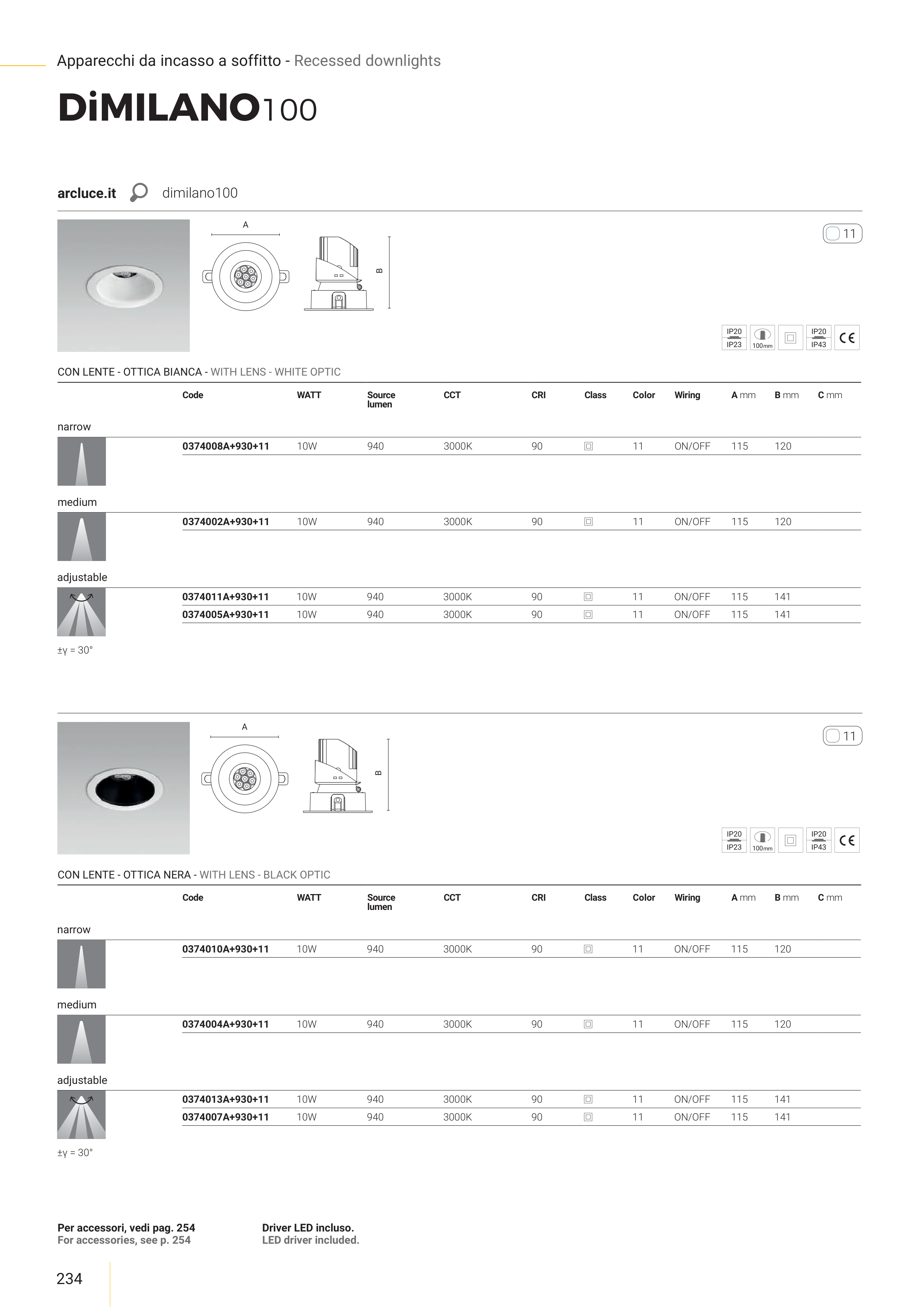 Apparecchi da incasso a soffitto - Recessed downlights

DiMILANO100

arcluce.it dimilano100

A

B

11

IP20 IP23 100mm IP20 IP43 CE

CON LENTE - OTTICA BIANCA - WITH LENS - WHITE OPTIC

| | Code | WATT | Source lumen | CCT | CRI | Class | Color | Wiring | A mm | B mm | C mm |
|---|---|---|---|---|---|---|---|---|---|---|---|
| narrow | 0374008A+930+11 | 10W | 940 | 3000K | 90 | | 11 | ON/OFF | 115 | 120 | |
| medium | 0374002A+930+11 | 10W | 940 | 3000K | 90 | | 11 | ON/OFF | 115 | 120 | |
| adjustable | 0374011A+930+11 | 10W | 940 | 3000K | 90 | | 11 | ON/OFF | 115 | 141 | |
| | 0374005A+930+11 | 10W | 940 | 3000K | 90 | | 11 | ON/OFF | 115 | 141 | |

±γ = 30°

A

B

11

IP20 IP23 100mm IP20 IP43 CE

CON LENTE - OTTICA NERA - WITH LENS - BLACK OPTIC

| | Code | WATT | Source lumen | CCT | CRI | Class | Color | Wiring | A mm | B mm | C mm |
|---|---|---|---|---|---|---|---|---|---|---|---|
| narrow | 0374010A+930+11 | 10W | 940 | 3000K | 90 | | 11 | ON/OFF | 115 | 120 | |
| medium | 0374004A+930+11 | 10W | 940 | 3000K | 90 | | 11 | ON/OFF | 115 | 120 | |
| adjustable | 0374013A+930+11 | 10W | 940 | 3000K | 90 | | 11 | ON/OFF | 115 | 141 | |
| | 0374007A+930+11 | 10W | 940 | 3000K | 90 | | 11 | ON/OFF | 115 | 141 | |

±γ = 30°

Per accessori, vedi pag. 254
For accessories, see p. 254

Driver LED incluso.
LED driver included.

234